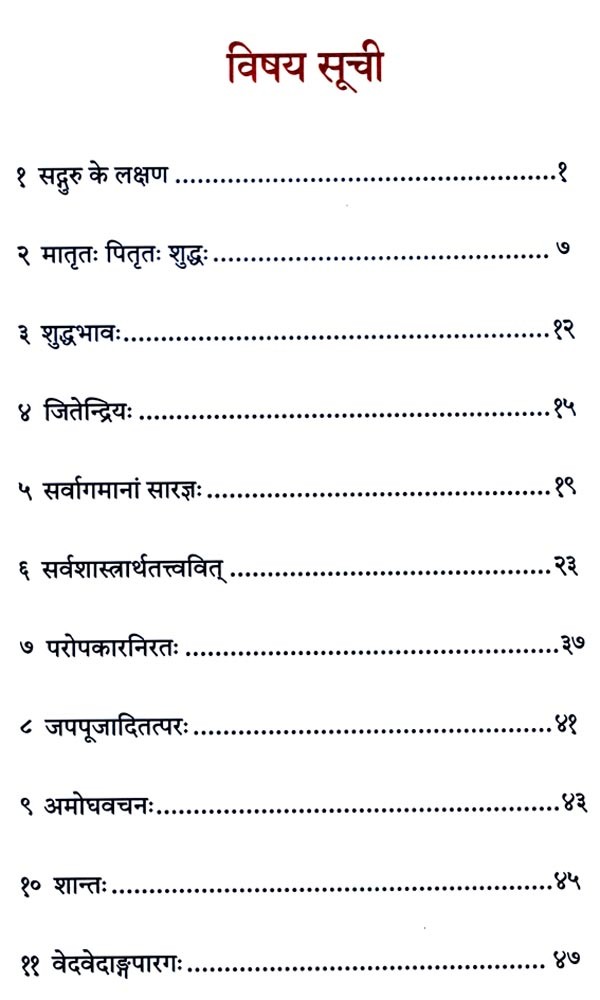 विषय सूची

१ सद्गुरु के लक्षण १

२ मातृतः पितृतः शुद्धः ७

३ शुद्धभावः १२

४ जितेन्द्रियः १५

५ सर्वागमानां सारज्ञः १९

६ सर्वशास्त्रार्थतत्त्ववित् २३

७ परोपकारनिरतः ३७

८ जपपूजादितत्परः ४१

९ अमोघवचनः ४३

१० शान्तः ४५

११ वेदवेदाङ्गपारगः ४७